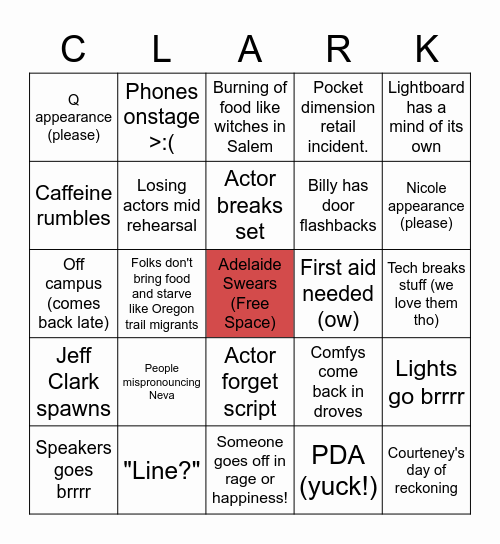 | C | L | A | R | K |
|---|---|---|---|---|
| Q appearance (please) | Phones onstage >:( | Burning of food like witches in Salem | Pocket dimension retail incident. | Lightboard has a mind of its own |
| Caffeine rumbles | Losing actors mid rehearsal | Actor breaks set | Billy has door flashbacks | Nicole appearance (please) |
| Off campus (comes back late) | Folks don't bring food and starve like Oregon trail migrants | Adelaide Swears (Free Space) | First aid needed (ow) | Tech breaks stuff (we love them tho) |
| Jeff Clark spawns | People mispronouncing Neva | Actor forget script | Comfys come back in droves | Lights go brrrr |
| Speakers goes brrrr | "Line?" | Someone goes off in rage or happiness! | PDA (yuck!) | Courteney's day of reckoning |